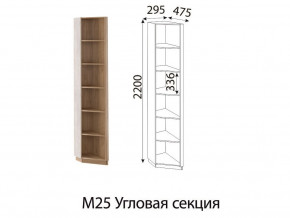 295
475
2200
336
М25 Угловая секция